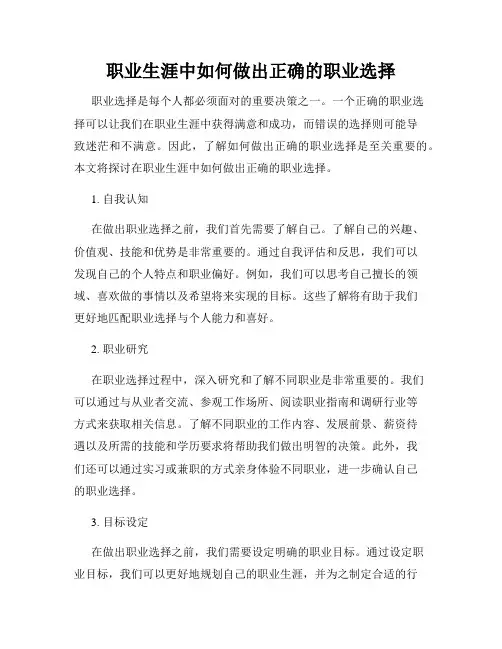 职业生涯中如何做出正确的职业选择

职业选择是每个人都必须面对的重要决策之一。一个正确的职业选择可以让我们在职业生涯中获得满意和成功，而错误的选择则可能导致迷茫和不满意。因此，了解如何做出正确的职业选择是至关重要的。本文将探讨在职业生涯中如何做出正确的职业选择。

1. 自我认知

在做出职业选择之前，我们首先需要了解自己。了解自己的兴趣、价值观、技能和优势是非常重要的。通过自我评估和反思，我们可以发现自己的个人特点和职业偏好。例如，我们可以思考自己擅长的领域、喜欢做的事情以及希望将来实现的目标。这些了解将有助于我们更好地匹配职业选择与个人能力和喜好。

2. 职业研究

在职业选择过程中，深入研究和了解不同职业是非常重要的。我们可以通过与从业者交流、参观工作场所、阅读职业指南和调研行业等方式来获取相关信息。了解不同职业的工作内容、发展前景、薪资待遇以及所需的技能和学历要求将帮助我们做出明智的决策。此外，我们还可以通过实习或兼职的方式亲身体验不同职业，进一步确认自己的职业选择。

3. 目标设定

在做出职业选择之前，我们需要设定明确的职业目标。通过设定职业目标，我们可以更好地规划自己的职业生涯，并为之制定合适的行